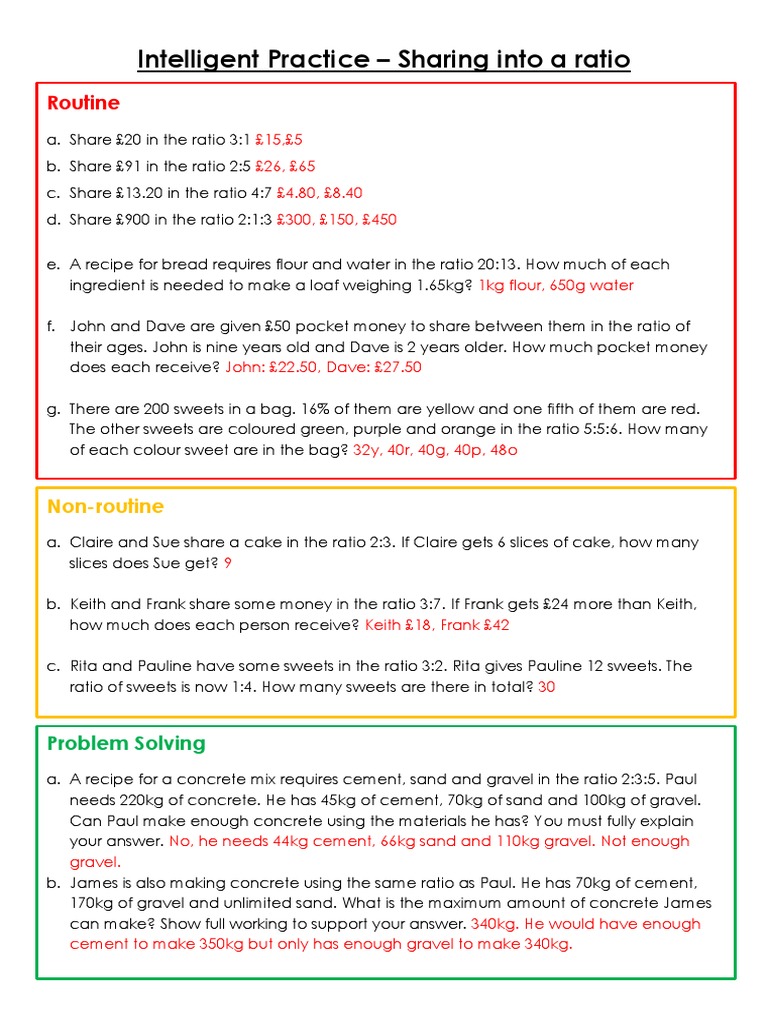 Intelligent Practice – Sharing into a ratio

Routine

a. Share £20 in the ratio 3:1 £15,£5
b. Share £91 in the ratio 2:5 £26, £65
c. Share £13.20 in the ratio 4:7 £4.80, £8.40
d. Share £900 in the ratio 2:1:3 £300, £150, £450

e. A recipe for bread requires flour and water in the ratio 20:13. How much of each ingredient is needed to make a loaf weighing 1.65kg? 1kg flour, 650g water

f. John and Dave are given £50 pocket money to share between them in the ratio of their ages. John is nine years old and Dave is 2 years older. How much pocket money does each receive? John: £22.50, Dave: £27.50

g. There are 200 sweets in a bag. 16% of them are yellow and one fifth of them are red. The other sweets are coloured green, purple and orange in the ratio 5:5:6. How many of each colour sweet are in the bag? 32y, 40r, 40g, 40p, 48o

Non-routine

a. Claire and Sue share a cake in the ratio 2:3. If Claire gets 6 slices of cake, how many slices does Sue get? 9

b. Keith and Frank share some money in the ratio 3:7. If Frank gets £24 more than Keith, how much does each person receive? Keith £18, Frank £42

c. Rita and Pauline have some sweets in the ratio 3:2. Rita gives Pauline 12 sweets. The ratio of sweets is now 1:4. How many sweets are there in total? 30

Problem Solving

a. A recipe for a concrete mix requires cement, sand and gravel in the ratio 2:3:5. Paul needs 220kg of concrete. He has 45kg of cement, 70kg of sand and 100kg of gravel. Can Paul make enough concrete using the materials he has? You must fully explain your answer. No, he needs 44kg cement, 66kg sand and 110kg gravel. Not enough gravel.
b. James is also making concrete using the same ratio as Paul. He has 70kg of cement, 170kg of gravel and unlimited sand. What is the maximum amount of concrete James can make? Show full working to support your answer. 340kg. He would have enough cement to make 350kg but only has enough gravel to make 340kg.